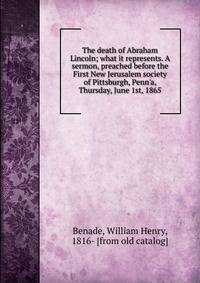 The death of Abraham Lincoln; what it represents. A sermon, preached before the First New Jerusalem society of Pittsburgh, Penn'a, Thursday, June 1st, 1865

Benade, William Henry, 1816- [from old catalog]